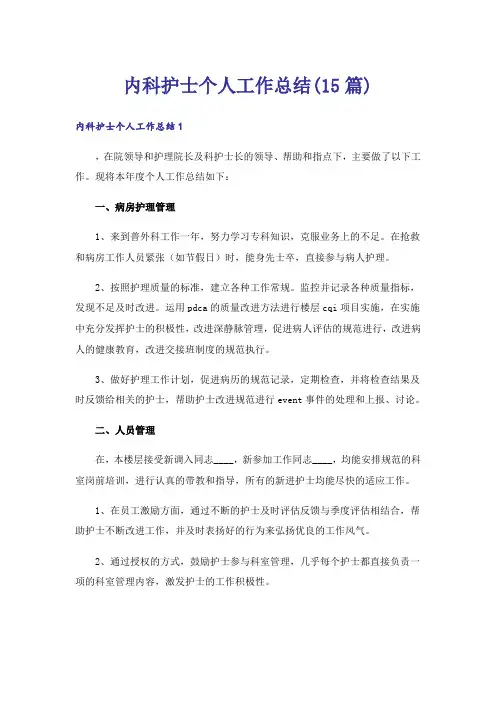 内科护士个人工作总结(15篇)

内科护士个人工作总结1

，在院领导和护理院长及科护士长的领导、帮助和指点下，主要做了以下工作。现将本年度个人工作总结如下：

一、病房护理管理

1、来到普外科工作一年，努力学习专科知识，克服业务上的不足。在抢救和病房工作人员紧张（如节假日）时，能身先士卒，直接参与病人护理。

2、按照护理质量的标准，建立各种工作常规。监控并记录各种质量指标，发现不足及时改进。运用pdca的质量改进方法进行楼层cqi项目实施，在实施中充分发挥护士的积极性，改进深静脉管理，促进病人评估的规范进行，改进病人的健康教育，改进交接班制度的规范执行。

3、做好护理工作计划，促进病历的规范记录，定期检查，并将检查结果及时反馈给相关的护士，帮助护士改进规范进行event事件的处理和上报、讨论。

二、人员管理

在，本楼层接受新调入同志____，新参加工作同志____，均能安排规范的科室岗前培训，进行认真的带教和指导，所有的新进护士均能尽快的适应工作。

1、在员工激励方面，通过不断的护士及时评估反馈与季度评估相结合，帮助护士不断改进工作，并及时表扬好的行为来弘扬优良的工作风气。

2、通过授权的方式，鼓励护士参与科室管理，几乎每个护士都直接负责一项的科室管理内容，激发护士的工作积极性。